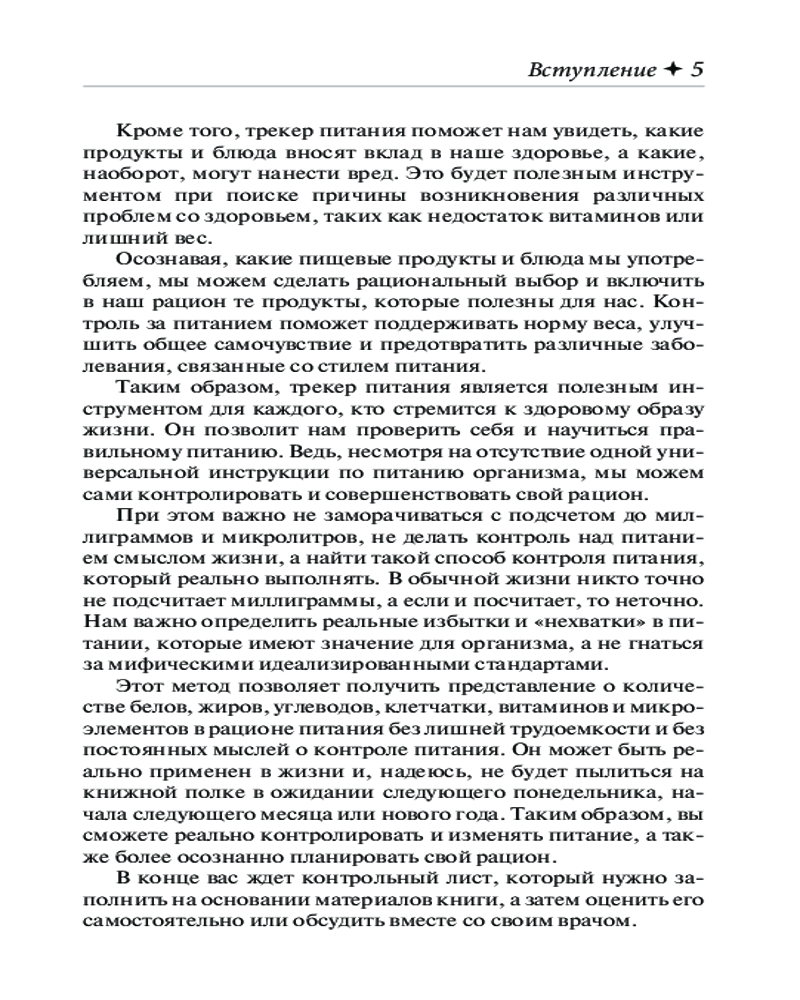 Вступление ✦ 5

Кроме того, трекер питания поможет нам увидеть, какие продукты и блюда вносят вклад в наше здоровье, а какие, наоборот, могут нанести вред. Это будет полезным инструментом при поиске причины возникновения различных проблем со здоровьем, таких как недостаток витаминов или лишний вес.

Осознавая, какие пищевые продукты и блюда мы употребляем, мы можем сделать рациональный выбор и включить в наш рацион те продукты, которые полезны для нас. Контроль за питанием поможет поддерживать норму веса, улучшить общее самочувствие и предотвратить различные заболевания, связанные со стилем питания.

Таким образом, трекер питания является полезным инструментом для каждого, кто стремится к здоровому образу жизни. Он позволит нам проверить себя и научиться правильному питанию. Ведь, несмотря на отсутствие одной универсальной инструкции по питанию организма, мы можем сами контролировать и совершенствовать свой рацион.

При этом важно не заморачиваться с подсчетом до миллиграммов и микролитров, не делать контроль над питанием смыслом жизни, а найти такой способ контроля питания, который реально выполнять. В обычной жизни никто точно не подсчитает миллиграммы, а если и посчитает, то неточно. Нам важно определить реальные избытки и «нехватки» в питании, которые имеют значение для организма, а не гнаться за мифическими идеализированными стандартами.

Этот метод позволяет получить представление о количестве белов, жиров, углеводов, клетчатки, витаминов и микроэлементов в рационе питания без лишней трудоемкости и без постоянных мыслей о контроле питания. Он может быть реально применен в жизни и, надеюсь, не будет пылиться на книжной полке в ожидании следующего понедельника, начала следующего месяца или нового года. Таким образом, вы сможете реально контролировать и изменять питание, а также более осознанно планировать свой рацион.

В конце вас ждет контрольный лист, который нужно заполнить на основании материалов книги, а затем оценить его самостоятельно или обсудить вместе со своим врачом.